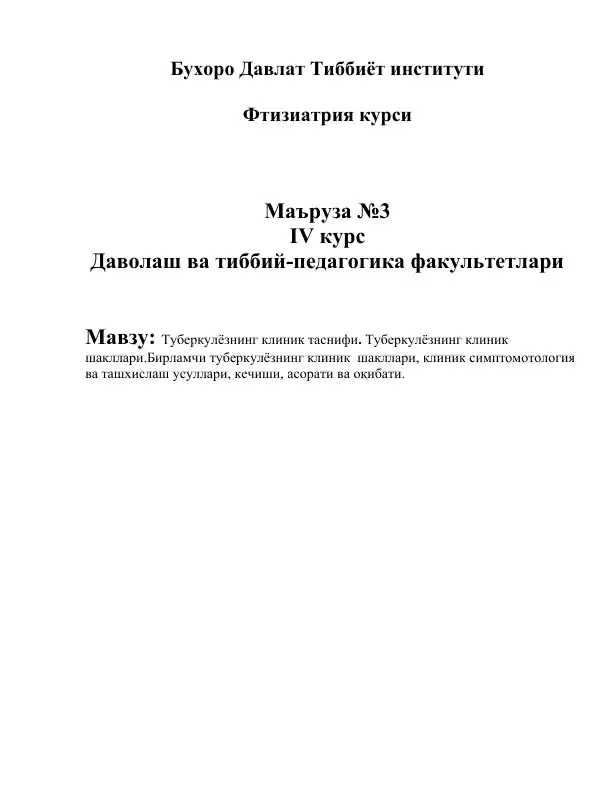 Бухоро Давлат Тиббиёт институти

Фтизиатрия курси

Маъруза №3
IV курс
Даволаш ва тиббий-педагогика факультетлари

Мавзу: Туберкулёзнинг клиник таснифи. Туберкулёзнинг клиник шакллари.Бирламчи туберкулёзнинг клиник шакллари, клиник симптомотология ва ташхислаш усуллари, кечиши, асорати ва оқибати.